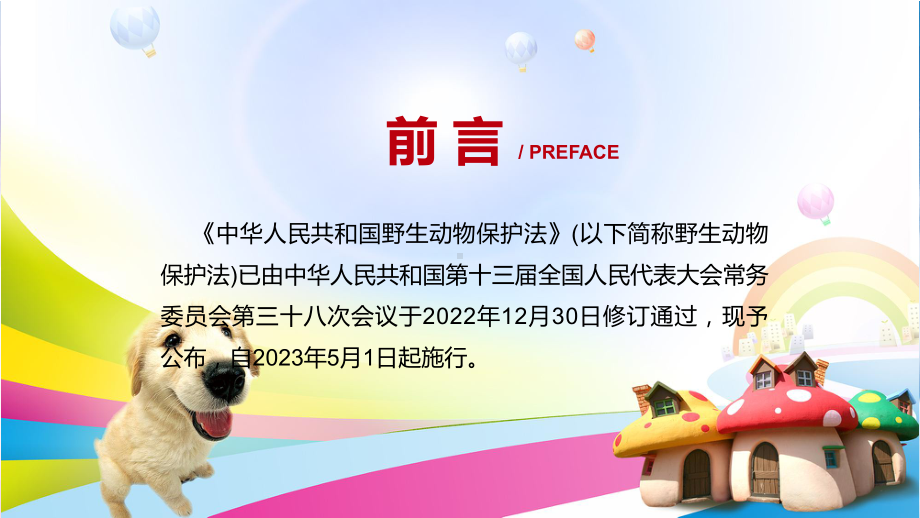 前言 / PREFACE

《中华人民共和国野生动物保护法》(以下简称野生动物保护法)已由中华人民共和国第十三届全国人民代表大会常务委员会第三十八次会议于2022年12月30日修订通过，现予公布　自2023年5月1日起施行。